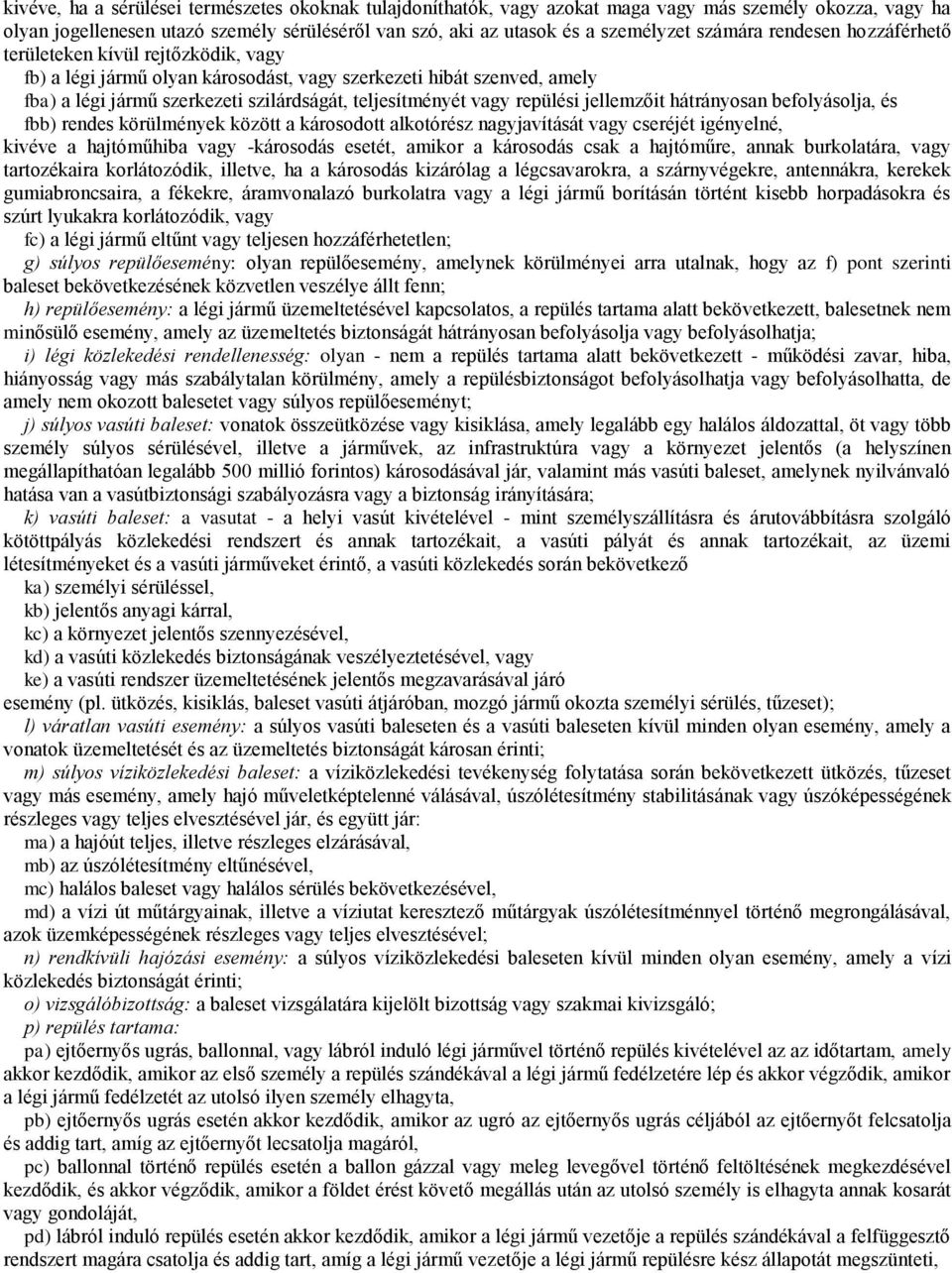 kivéve, ha a sérülései természetes okoknak tulajdoníthatók, vagy azokat maga vagy más személy okozza, vagy ha olyan jogellenesen utazó személy sérüléséről van szó, aki az utasok és a személyzet számára rendesen hozzáférhető területeken kívül rejtőzködik, vagy

fb) a légi jármű olyan károsodást, vagy szerkezeti hibát szenved, amely

fba) a légi jármű szerkezeti szilárdságát, teljesítményét vagy repülési jellemzőit hátrányosan befolyásolja, és

fbb) rendes körülmények között a károsodott alkotórész nagyjavítását vagy cseréjét igényelné,

kivéve a hajtóműhiba vagy -károsodás esetét, amikor a károsodás csak a hajtóműre, annak burkolatára, vagy tartozékaira korlátozódik, illetve, ha a károsodás kizárólag a légcsavarokra, a szárnyvégekre, antennákra, kerekek gumiabroncsaira, a fékekre, áramvonalazó burkolatra vagy a légi jármű borításán történt kisebb horpadásokra és szúrt lyukakra korlátozódik, vagy

fc) a légi jármű eltűnt vagy teljesen hozzáférhetetlen;

g) súlyos repülőesemény: olyan repülőesemény, amelynek körülményei arra utalnak, hogy az f) pont szerinti baleset bekövetkezésének közvetlen veszélye állt fenn;

h) repülőesemény: a légi jármű üzemeltetésével kapcsolatos, a repülés tartama alatt bekövetkezett, balesetnek nem minősülő esemény, amely az üzemeltetés biztonságát hátrányosan befolyásolja vagy befolyásolhatja;

i) légi közlekedési rendellenesség: olyan - nem a repülés tartama alatt bekövetkezett - működési zavar, hiba, hiányosság vagy más szabálytalan körülmény, amely a repülésbiztonságot befolyásolhatja vagy befolyásolhatta, de amely nem okozott balesetet vagy súlyos repülőeseményt;

j) súlyos vasúti baleset: vonatok összeütközése vagy kisiklása, amely legalább egy halálos áldozattal, öt vagy több személy súlyos sérülésével, illetve a járművek, az infrastruktúra vagy a környezet jelentős (a helyszínen megállapíthatóan legalább 500 millió forintos) károsodásával jár, valamint más vasúti baleset, amelynek nyilvánvaló hatása van a vasútbiztonsági szabályozásra vagy a biztonság irányítására;

k) vasúti baleset: a vasutat - a helyi vasút kivételével - mint személyszállításra és árutovábbításra szolgáló kötöttpályás közlekedési rendszert és annak tartozékait, a vasúti pályát és annak tartozékait, az üzemi létesítményeket és a vasúti járműveket érintő, a vasúti közlekedés során bekövetkező

ka) személyi sérüléssel,

kb) jelentős anyagi kárral,

kc) a környezet jelentős szennyezésével,

kd) a vasúti közlekedés biztonságának veszélyeztetésével, vagy

ke) a vasúti rendszer üzemeltetésének jelentős megzavarásával járó

esemény (pl. ütközés, kisiklás, baleset vasúti átjáróban, mozgó jármű okozta személyi sérülés, tűzeset);

l) váratlan vasúti esemény: a súlyos vasúti baleseten és a vasúti baleseten kívül minden olyan esemény, amely a vonatok üzemeltetését és az üzemeltetés biztonságát károsan érinti;

m) súlyos víziközlekedési baleset: a víziközlekedési tevékenység folytatása során bekövetkezett ütközés, tűzeset vagy más esemény, amely hajó műveletképtelenné válásával, úszólétesítmény stabilitásának vagy úszóképességének részleges vagy teljes elvesztésével jár, és együtt jár:

ma) a hajóút teljes, illetve részleges elzárásával,

mb) az úszólétesítmény eltűnésével,

mc) halálos baleset vagy halálos sérülés bekövetkezésével,

md) a vízi út műtárgyainak, illetve a víziutat keresztező műtárgyak úszólétesítménnyel történő megrongálásával, azok üzemképességének részleges vagy teljes elvesztésével;

n) rendkívüli hajózási esemény: a súlyos víziközlekedési baleseten kívül minden olyan esemény, amely a vízi közlekedés biztonságát érinti;

o) vizsgálóbizottság: a baleset vizsgálatára kijelölt bizottság vagy szakmai kivizsgáló;

p) repülés tartama:

pa) ejtőernyős ugrás, ballonnal, vagy lábról induló légi járművel történő repülés kivételével az az időtartam, amely akkor kezdődik, amikor az első személy a repülés szándékával a légi jármű fedélzetére lép és akkor végződik, amikor a légi jármű fedélzetét az utolsó ilyen személy elhagyta,

pb) ejtőernyős ugrás esetén akkor kezdődik, amikor az ugró az ejtőernyős ugrás céljából az ejtőernyőt felcsatolja és addig tart, amíg az ejtőernyőt lecsatolja magáról,

pc) ballonnal történő repülés esetén a ballon gázzal vagy meleg levegővel történő feltöltésének megkezdésével kezdődik, és akkor végződik, amikor a földet érést követő megállás után az utolsó személy is elhagyta annak kosarát vagy gondoláját,

pd) lábról induló repülés esetén akkor kezdődik, amikor a légi jármű vezetője a repülés szándékával a felfüggesztő rendszert magára csatolja és addig tart, amíg a légi jármű vezetője a légi jármű repülésre kész állapotát megszünteti,